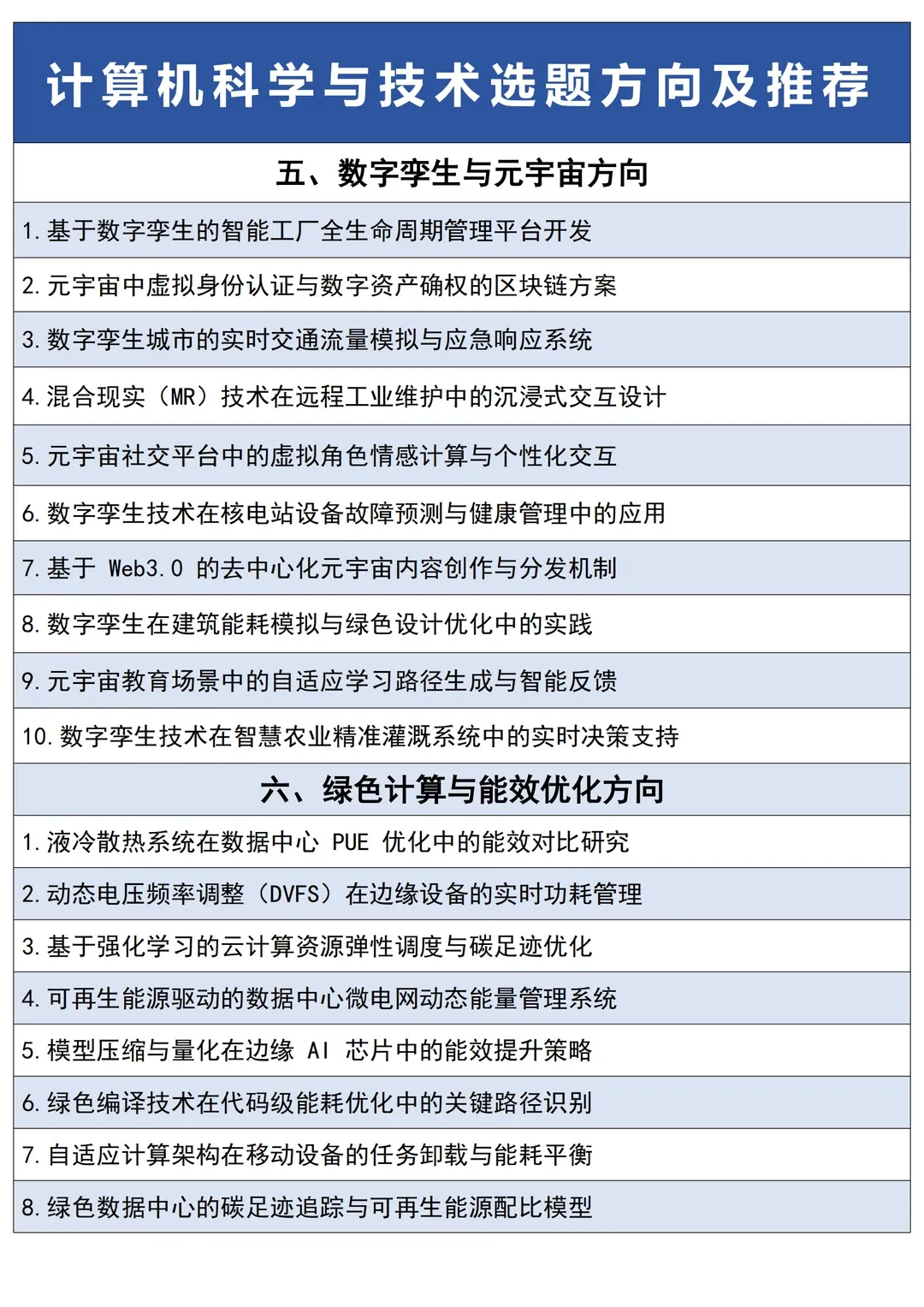 计算机科学与技术选题方向及推荐

五、数字孪生与元宇宙方向

1.基于数字孪生的智能工厂全生命周期管理平台开发

2.元宇宙中虚拟身份认证与数字资产确权的区块链方案

3.数字孪生城市的实时交通流量模拟与应急响应系统

4.混合现实（MR）技术在远程工业维护中的沉浸式交互设计

5.元宇宙社交平台中的虚拟角色情感计算与个性化交互

6.数字孪生技术在核电站设备故障预测与健康管理中的应用

7.基于Web3.0的去中心化元宇宙内容创作与分发机制

8.数字孪生在建筑能耗模拟与绿色设计优化中的实践

9.元宇宙教育场景中的自适应学习路径生成与智能反馈

10.数字孪生技术在智慧农业精准灌溉系统中的实时决策支持

六、绿色计算与能效优化方向

1.液冷散热系统在数据中心PUE优化中的能效对比研究

2.动态电压频率调整（DVFS）在边缘设备的实时功耗管理

3.基于强化学习的云计算资源弹性调度与碳足迹优化

4.可再生能源驱动的数据中心微电网动态能量管理系统

5.模型压缩与量化在边缘AI芯片中的能效提升策略

6.绿色编译技术在代码级能耗优化中的关键路径识别

7.自适应计算架构在移动设备的任务卸载与能耗平衡

8.绿色数据中心的碳足迹追踪与可再生能源配比模型